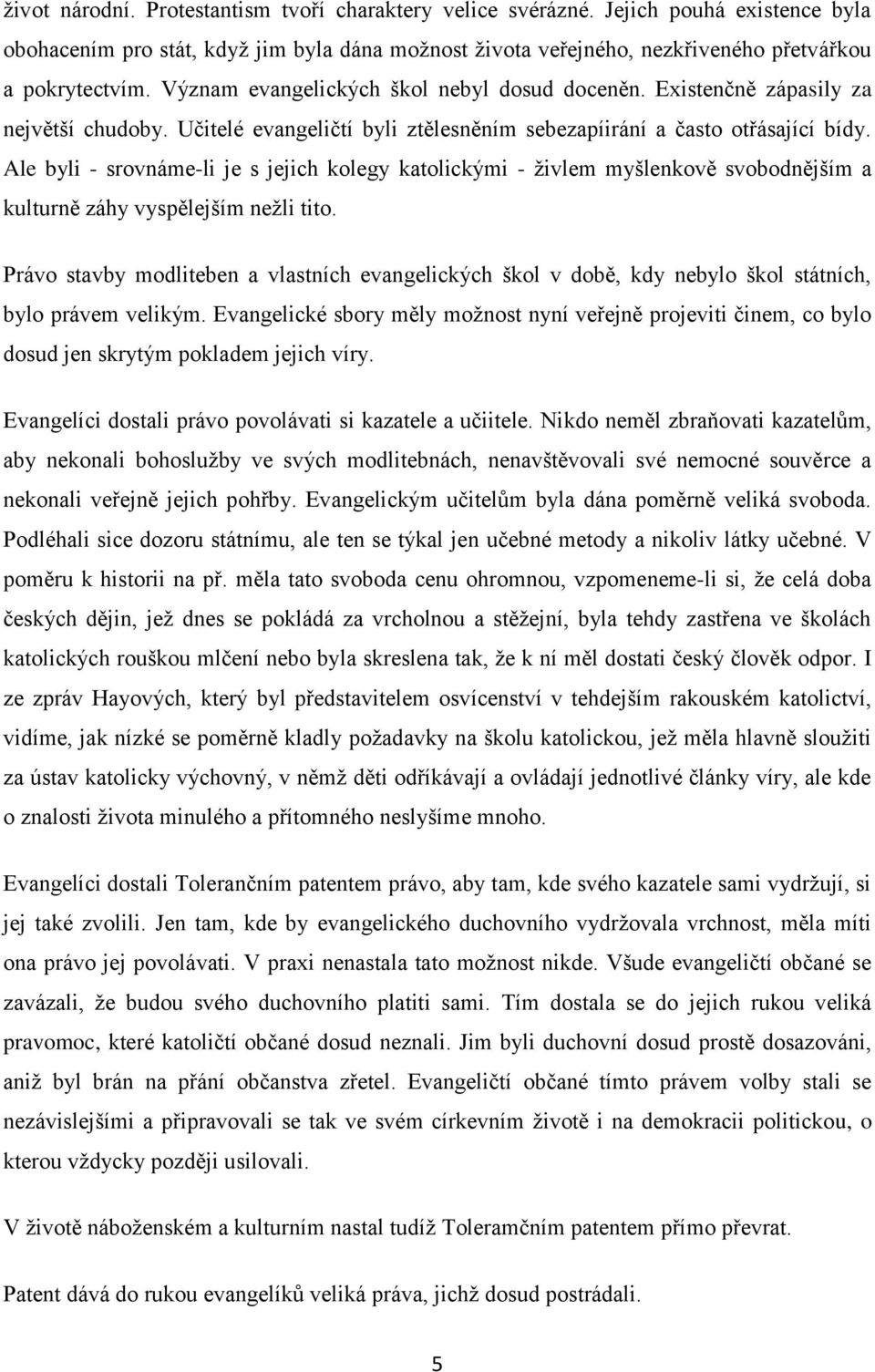 život národní. Protestantism tvoří charaktery velice svérázné. Jejich pouhá existence byla obohacením pro stát, když jim byla dána možnost života veřejného, nezkřiveného přetvářkou a pokrytectvím. Význam evangelických škol nebyl dosud doceněn. Existenčně zápasily za největší chudoby. Učitelé evangeličtí byli ztělesněním sebezapíirání a často otřásající bídy. Ale byli - srovnáme-li je s jejich kolegy katolickými - živlem myšlenkově svobodnějším a kulturně záhy vyspělejším nežli tito.

Právo stavby modliteben a vlastních evangelických škol v době, kdy nebylo škol státních, bylo právem velikým. Evangelické sbory měly možnost nyní veřejně projeviti činem, co bylo dosud jen skrytým pokladem jejich víry.

Evangelíci dostali právo povolávati si kazatele a učiitele. Nikdo neměl zbraňovati kazatelům, aby nekonali bohoslužby ve svých modlitebnách, nenavštěvovali své nemocné souvěrce a nekonali veřejně jejich pohřby. Evangelickým učitelům byla dána poměrně veliká svoboda. Podléhali sice dozoru státnímu, ale ten se týkal jen učebné metody a nikoliv látky učebné. V poměru k historii na př. měla tato svoboda cenu ohromnou, vzpomeneme-li si, že celá doba českých dějin, jež dnes se pokládá za vrcholnou a stěžejní, byla tehdy zastřena ve školách katolických rouškou mlčení nebo byla skreslena tak, že k ní měl dostati český člověk odpor. I ze zpráv Hayových, který byl představitelem osvícenství v tehdejším rakouském katolictví, vidíme, jak nízké se poměrně kladly požadavky na školu katolickou, jež měla hlavně sloužiti za ústav katolicky výchovný, v němž děti odříkávají a ovládají jednotlivé články víry, ale kde o znalosti života minulého a přítomného neslyšíme mnoho.

Evangelíci dostali Tolerančním patentem právo, aby tam, kde svého kazatele sami vydržují, si jej také zvolili. Jen tam, kde by evangelického duchovního vydržovala vrchnost, měla míti ona právo jej povolávati. V praxi nenastala tato možnost nikde. Všude evangeličtí občané se zavázali, že budou svého duchovního platiti sami. Tím dostala se do jejich rukou veliká pravomoc, které katoličtí občané dosud neznali. Jim byli duchovní dosud prostě dosazováni, aniž byl brán na přání občanstva zřetel. Evangeličtí občané tímto právem volby stali se nezávislejšími a připravovali se tak ve svém církevním životě i na demokracii politickou, o kterou vždycky později usilovali.

V životě náboženském a kulturním nastal tudíž Toleramčním patentem přímo převrat.

Patent dává do rukou evangelíků veliká práva, jichž dosud postrádali.

5